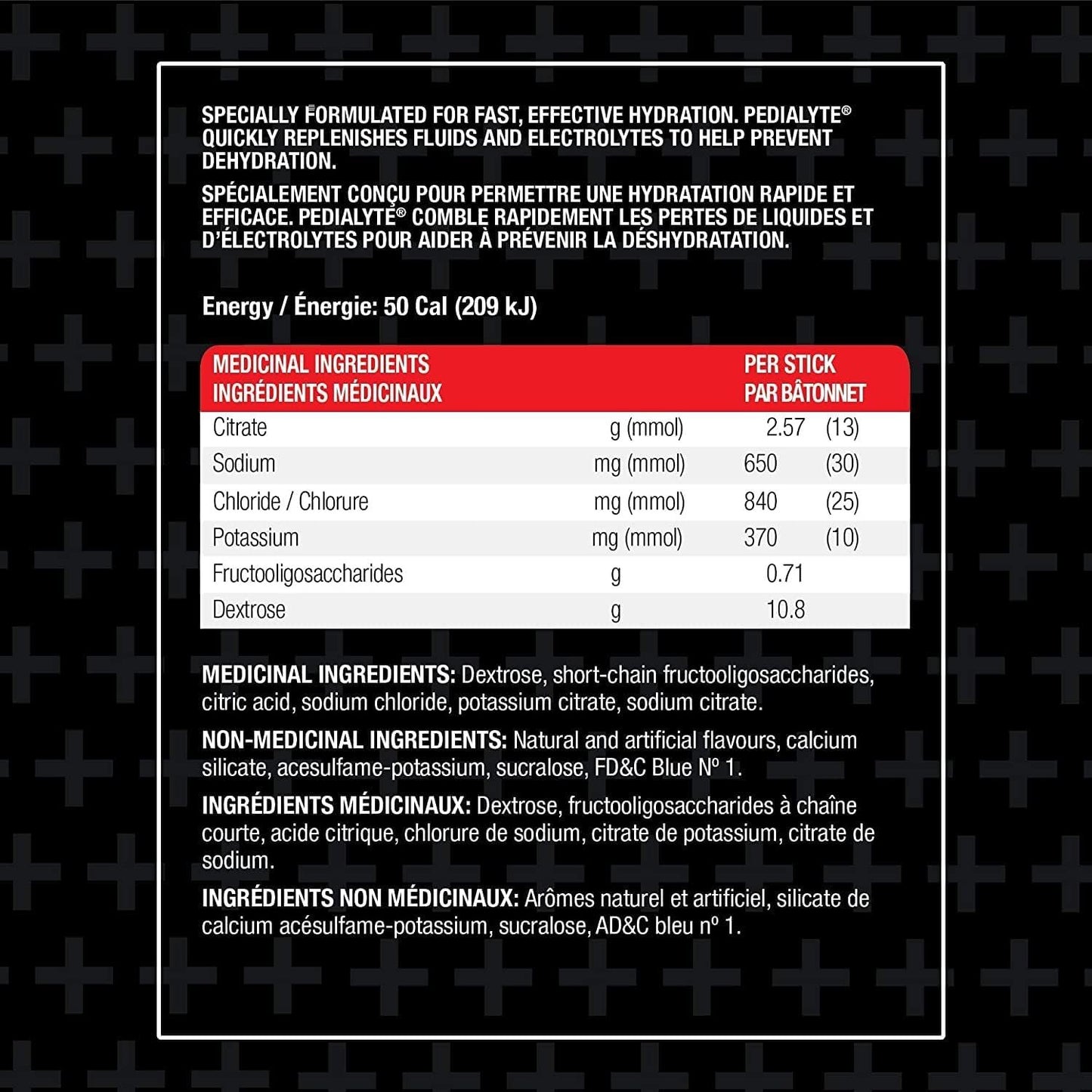 SPECIALLY FORMULATED FOR FAST, EFFECTIVE HYDRATION. PEDIALYTE® QUICKLY REPLENISHES FLUIDS AND ELECTROLYTES TO HELP PREVENT DEHYDRATION.

SPÉCIALEMENT CONÇU POUR PERMETTRE UNE HYDRATATION RAPIDE ET EFFICACE. PEDIALYTE® COMBLE RAPIDEMENT LES PERTES DE LIQUIDES ET D'ÉLECTROLYTES POUR AIDER À PRÉVENIR LA DÉSHYDRATATION.

Energy / Énergie: 50 Cal (209 kJ)

| MEDICINAL INGREDIENTS INGRÉDIENTS MÉDICINAUX | | PER STICK PAR BÂTONNET | |
|---|---|---|---|
| Citrate | g (mmol) | 2.57 | (13) |
| Sodium | mg (mmol) | 650 | (30) |
| Chloride / Chlorure | mg (mmol) | 840 | (25) |
| Potassium | mg (mmol) | 370 | (10) |
| Fructooligosaccharides | g | 0.71 | |
| Dextrose | g | 10.8 | |

MEDICINAL INGREDIENTS: Dextrose, short-chain fructooligosaccharides, citric acid, sodium chloride, potassium citrate, sodium citrate.

NON-MEDICINAL INGREDIENTS: Natural and artificial flavours, calcium silicate, acesulfame-potassium, sucralose, FD&C Blue Nº 1.

INGRÉDIENTS MÉDICINAUX: Dextrose, fructooligosaccharides à chaîne courte, acide citrique, chlorure de sodium, citrate de potassium, citrate de sodium.

INGRÉDIENTS NON MÉDICINAUX: Arômes naturel et artificiel, silicate de calcium acésulfame-potassium, sucralose, AD&C bleu nº 1.